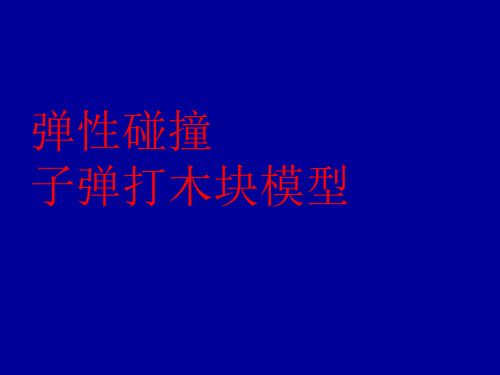 弹性碰撞
子弹打木块模型